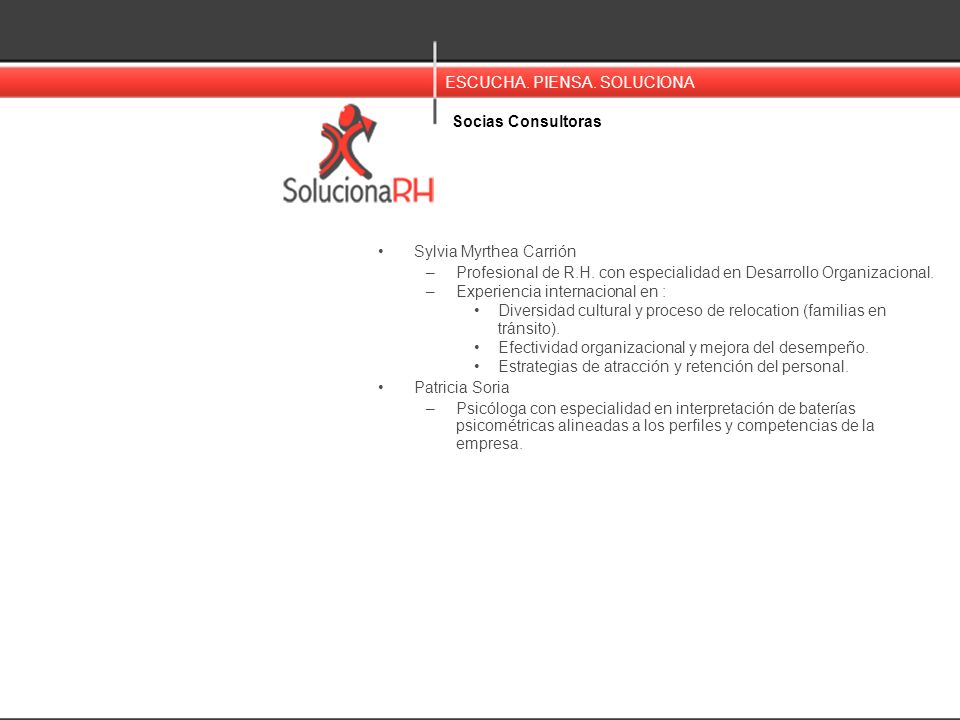 ESCUCHA. PIENSA. SOLUCIONA

Socias Consultoras

SolucionaRH

• Sylvia Myrthea Carrión
– Profesional de R.H. con especialidad en Desarrollo Organizacional.
– Experiencia internacional en :
• Diversidad cultural y proceso de relocation (familias en tránsito).
• Efectividad organizacional y mejora del desempeño.
• Estrategias de atracción y retención del personal.
• Patricia Soria
– Psicóloga con especialidad en interpretación de baterías psicométricas alineadas a los perfiles y competencias de la empresa.